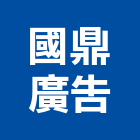 國鼎
廣告